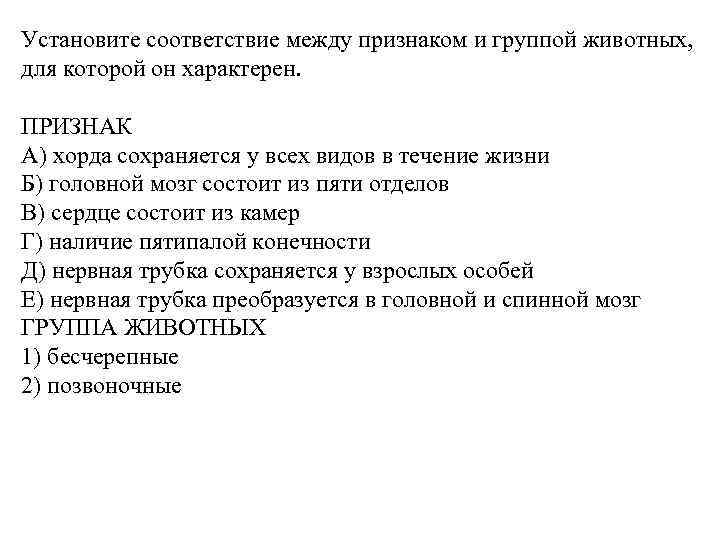 Установите соответствие между признаком и группой животных, для которой он характерен.

ПРИЗНАК
А) хорда сохраняется у всех видов в течение жизни
Б) головной мозг состоит из пяти отделов
В) сердце состоит из камер
Г) наличие пятипалой конечности
Д) нервная трубка сохраняется у взрослых особей
Е) нервная трубка преобразуется в головной и спинной мозг
ГРУППА ЖИВОТНЫХ
1) бесчерепные
2) позвоночные